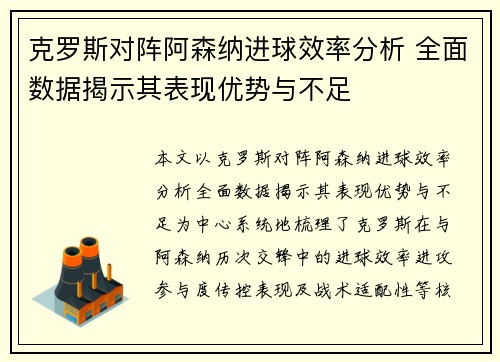 克罗斯对阵阿森纳进球效率分析 全面数据揭示其表现优势与不足

本文以克罗斯对阵阿森纳进球效率分析全面数据揭示其表现优势与不足为中心系统地梳理了克罗斯在与阿森纳历次交锋中的进球效率进攻参与度传控表现及战术适配性等核